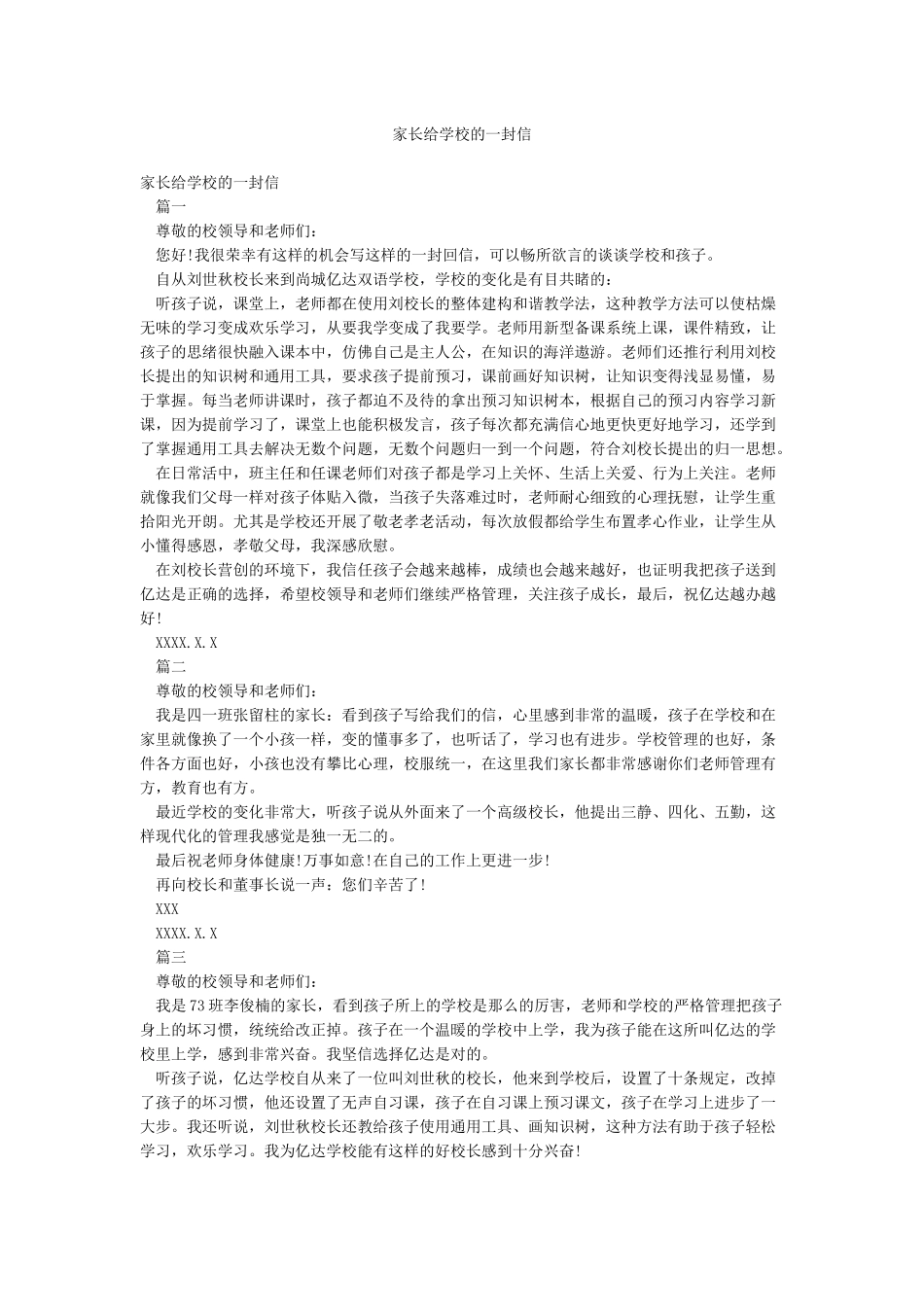 家长给学校的一封信

家长给学校的一封信

篇一

尊敬的校领导和老师们：

您好!我很荣幸有这样的机会写这样的一封回信，可以畅所欲言的谈谈学校和孩子。

自从刘世秋校长来到尚城亿达双语学校，学校的变化是有目共睹的：

听孩子说，课堂上，老师都在使用刘校长的整体建构和谐教学法，这种教学方法可以使枯燥无味的学习变成欢乐学习，从要我学变成了我要学。老师用新型备课系统上课，课件精致，让孩子的思绪很快融入课本中，仿佛自己是主人公，在知识的海洋遨游。老师们还推行利用刘校长提出的知识树和通用工具，要求孩子提前预习，课前画好知识树，让知识变得浅显易懂，易于掌握。每当老师讲课时，孩子都迫不及待的拿出预习知识树本，根据自己的预习内容学习新课，因为提前学习了，课堂上也能积极发言，孩子每次都充满信心地更快更好地学习，还学到了掌握通用工具去解决无数个问题，无数个问题归一到一个问题，符合刘校长提出的归一思想。

在日常活中，班主任和任课老师们对孩子都是学习上关怀、生活上关爱、行为上关注。老师就像我们父母一样对孩子体贴入微，当孩子失落难过时，老师耐心细致的心理抚慰，让学生重拾阳光开朗。尤其是学校还开展了敬老孝老活动，每次放假都给学生布置孝心作业，让学生从小懂得感恩，孝敬父母，我深感欣慰。

在刘校长营创的环境下，我信任孩子会越来越棒，成绩也会越来越好，也证明我把孩子送到亿达是正确的选择，希望校领导和老师们继续严格管理，关注孩子成长，最后，祝亿达越办越好!

XXXX.X.X

篇二

尊敬的校领导和老师们：

我是四一班张留柱的家长：看到孩子写给我们的信，心里感到非常的温暖，孩子在学校和在家里就像换了一个小孩一样，变的懂事多了，也听话了，学习也有进步。学校管理的也好，条件各方面也好，小孩也没有攀比心理，校服统一，在这里我们家长都非常感谢你们老师管理有方，教育也有方。

最近学校的变化非常大，听孩子说从外面来了一个高级校长，他提出三静、四化、五勤，这样现代化的管理我感觉是独一无二的。

最后祝老师身体健康!万事如意!在自己的工作上更进一步!

再向校长和董事长说一声：您们辛苦了!

XXX

XXXX.X.X

篇三

尊敬的校领导和老师们：

我是73班李俊楠的家长，看到孩子所上的学校是那么的厉害，老师和学校的严格管理把孩子身上的坏习惯，统统给改正掉。孩子在一个温暖的学校中上学，我为孩子能在这所叫亿达的学校里上学，感到非常兴奋。我坚信选择亿达是对的。

听孩子说，亿达学校自从来了一位叫刘世秋的校长，他来到学校后，设置了十条规定，改掉了孩子的坏习惯，他还设置了无声自习课，孩子在自习课上预习课文，孩子在学习上进步了一大步。我还听说，刘世秋校长还教给孩子使用通用工具、画知识树，这种方法有助于孩子轻松学习，欢乐学习。我为亿达学校能有这样的好校长感到十分兴奋!